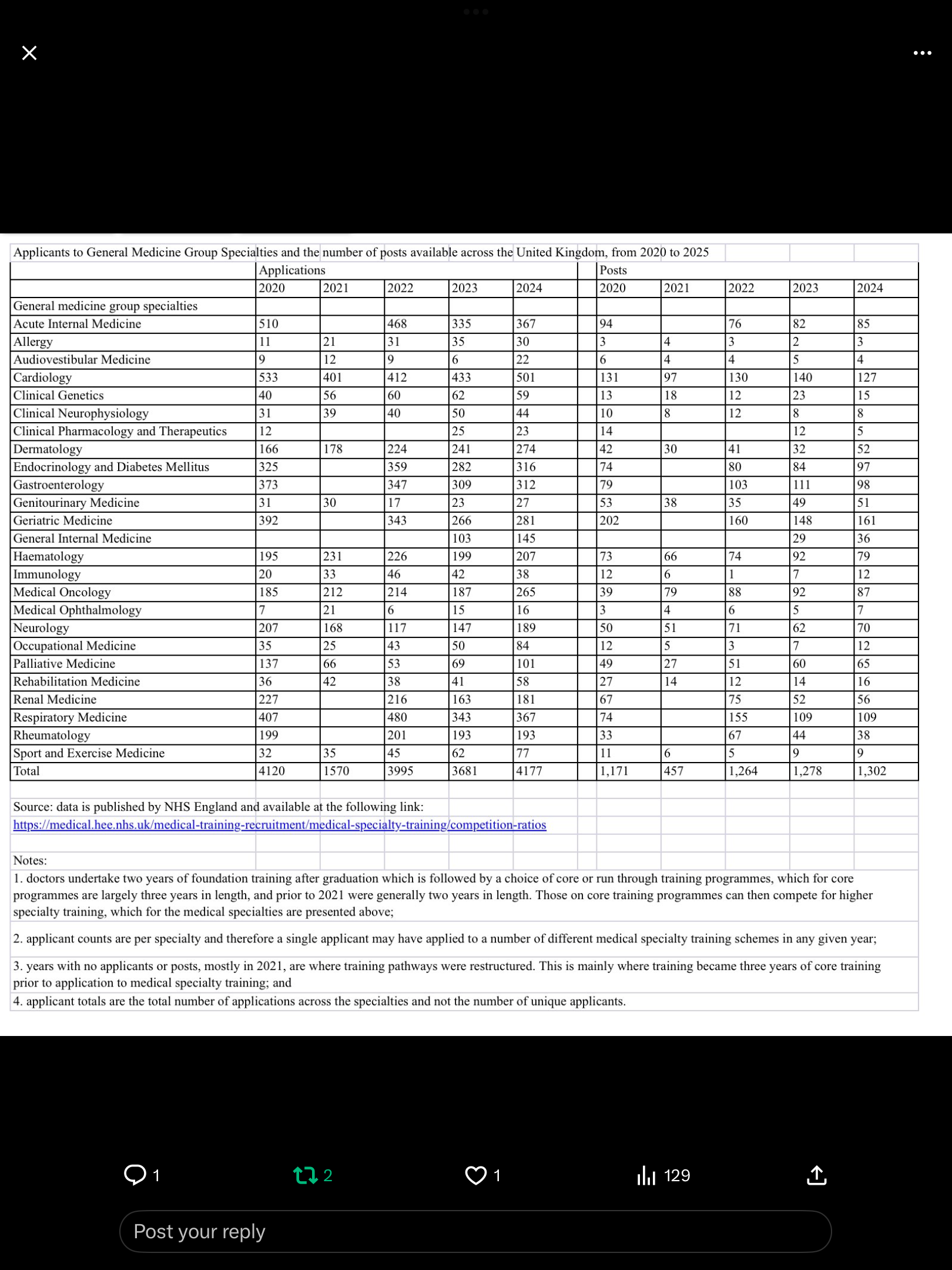 Applicants to General Medicine Group Specialties and the number of posts available across the United Kingdom, from 2020 to 2025

| | Applications | | | | | Posts | | | | |
|---|---|---|---|---|---|---|---|---|---|---|
| | 2020 | 2021 | 2022 | 2023 | 2024 | 2020 | 2021 | 2022 | 2023 | 2024 |
| General medicine group specialties | | | | | | | | | | |
| Acute Internal Medicine | 510 | | 468 | 335 | 367 | 94 | | 76 | 82 | 85 |
| Allergy | 11 | 21 | 31 | 35 | 30 | 3 | 4 | 3 | 2 | 3 |
| Audiovestibular Medicine | 9 | 12 | 9 | 6 | 22 | 6 | 4 | 4 | 5 | 4 |
| Cardiology | 533 | 401 | 412 | 433 | 501 | 131 | 97 | 130 | 140 | 127 |
| Clinical Genetics | 40 | 56 | 60 | 62 | 59 | 13 | 18 | 12 | 23 | 15 |
| Clinical Neurophysiology | 31 | 39 | 40 | 50 | 44 | 10 | 8 | 12 | 8 | 8 |
| Clinical Pharmacology and Therapeutics | 12 | | | 25 | 23 | 14 | | | 12 | 5 |
| Dermatology | 166 | 178 | 224 | 241 | 274 | 42 | 30 | 41 | 32 | 52 |
| Endocrinology and Diabetes Mellitus | 325 | | 359 | 282 | 316 | 74 | | 80 | 84 | 97 |
| Gastroenterology | 373 | | 347 | 309 | 312 | 79 | | 103 | 111 | 98 |
| Genitourinary Medicine | 31 | 30 | 17 | 23 | 27 | 53 | 38 | 35 | 49 | 51 |
| Geriatric Medicine | 392 | | 343 | 266 | 281 | 202 | | 160 | 148 | 161 |
| General Internal Medicine | | | | 103 | 145 | | | | 29 | 36 |
| Haematology | 195 | 231 | 226 | 199 | 207 | 73 | 66 | 74 | 92 | 79 |
| Immunology | 20 | 33 | 46 | 42 | 38 | 12 | 6 | 1 | 7 | 12 |
| Medical Oncology | 185 | 212 | 214 | 187 | 265 | 39 | 79 | 88 | 92 | 87 |
| Medical Ophthalmology | 7 | 21 | 6 | 15 | 16 | 3 | 4 | 6 | 5 | 7 |
| Neurology | 207 | 168 | 117 | 147 | 189 | 50 | 51 | 71 | 62 | 70 |
| Occupational Medicine | 35 | 25 | 43 | 50 | 84 | 12 | 5 | 3 | 7 | 12 |
| Palliative Medicine | 137 | 66 | 53 | 69 | 101 | 49 | 27 | 51 | 60 | 65 |
| Rehabilitation Medicine | 36 | 42 | 38 | 41 | 58 | 27 | 14 | 12 | 14 | 16 |
| Renal Medicine | 227 | | 216 | 163 | 181 | 67 | | 75 | 52 | 56 |
| Respiratory Medicine | 407 | | 480 | 343 | 367 | 74 | | 155 | 109 | 109 |
| Rheumatology | 199 | | 201 | 193 | 193 | 33 | | 67 | 44 | 38 |
| Sport and Exercise Medicine | 32 | 35 | 45 | 62 | 77 | 11 | 6 | 5 | 9 | 9 |
| Total | 4120 | 1570 | 3995 | 3681 | 4177 | 1,171 | 457 | 1,264 | 1,278 | 1,302 |

Source: data is published by NHS England and available at the following link:
https://medical.hee.nhs.uk/medical-training-recruitment/medical-specialty-training/competition-ratios

Notes:
1. doctors undertake two years of foundation training after graduation which is followed by a choice of core or run through training programmes, which for core programmes are largely three years in length, and prior to 2021 were generally two years in length. Those on core training programmes can then compete for higher specialty training, which for the medical specialties are presented above;

2. applicant counts are per specialty and therefore a single applicant may have applied to a number of different medical specialty training schemes in any given year;

3. years with no applicants or posts, mostly in 2021, are where training pathways were restructured. This is mainly where training became three years of core training prior to application to medical specialty training; and

4. applicant totals are the total number of applications across the specialties and not the number of unique applicants.

1 2 1 129

Post your reply